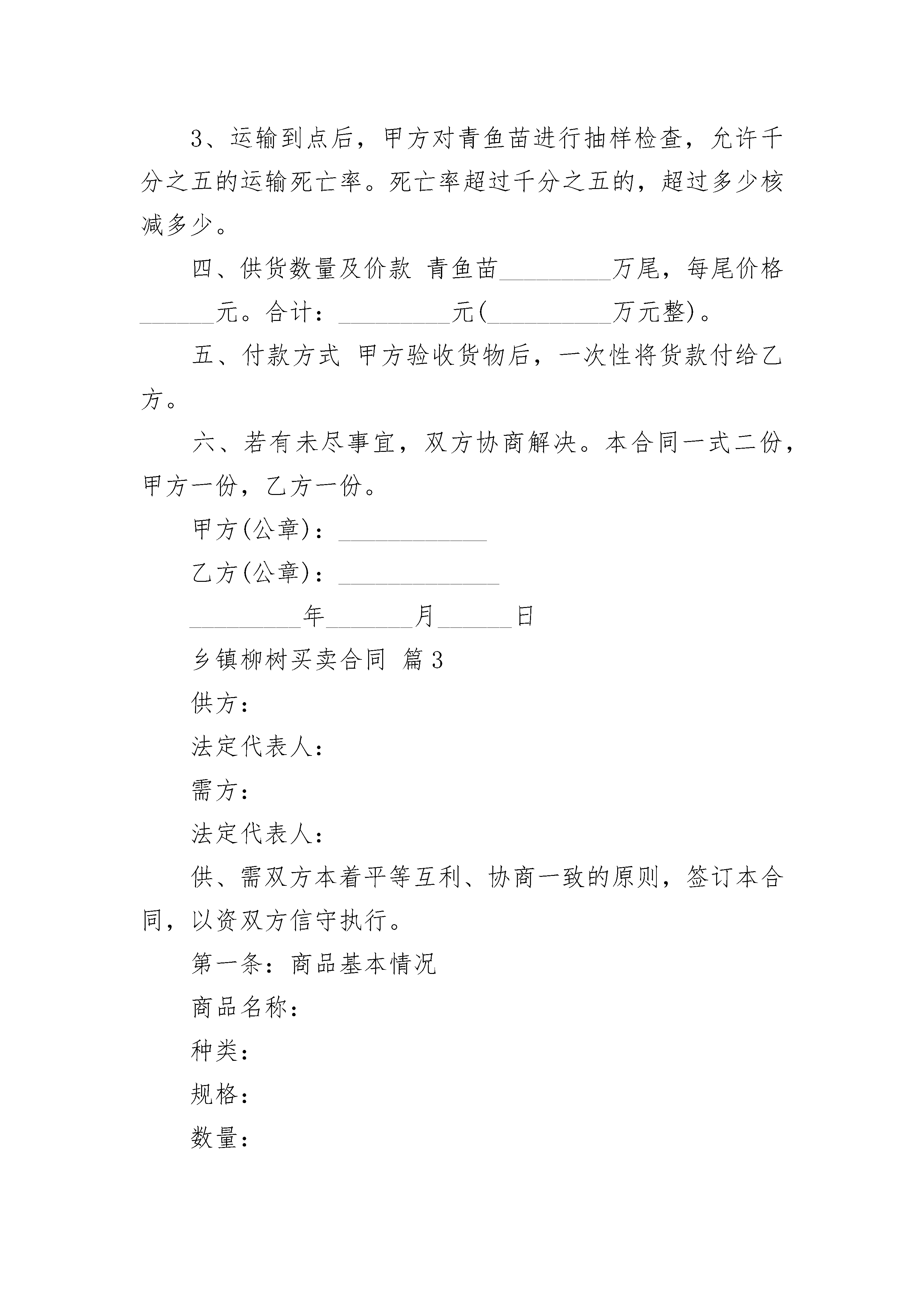 3、运输到点后，甲方对青鱼苗进行抽样检查，允许千分之五的运输死亡率。死亡率超过千分之五的，超过多少核减多少。

四、供货数量及价款 青鱼苗_________万尾，每尾价格______元。合计：_________元(__________万元整)。

五、付款方式 甲方验收货物后，一次性将货款付给乙方。

六、若有未尽事宜，双方协商解决。本合同一式二份，甲方一份，乙方一份。

甲方(公章)：____________

乙方(公章)：_____________

_________年_______月______日

乡镇柳树买卖合同 篇3

供方：

法定代表人：

需方：

法定代表人：

供、需双方本着平等互利、协商一致的原则，签订本合同，以资双方信守执行。

第一条：商品基本情况

商品名称：

种类：

规格：

数量：